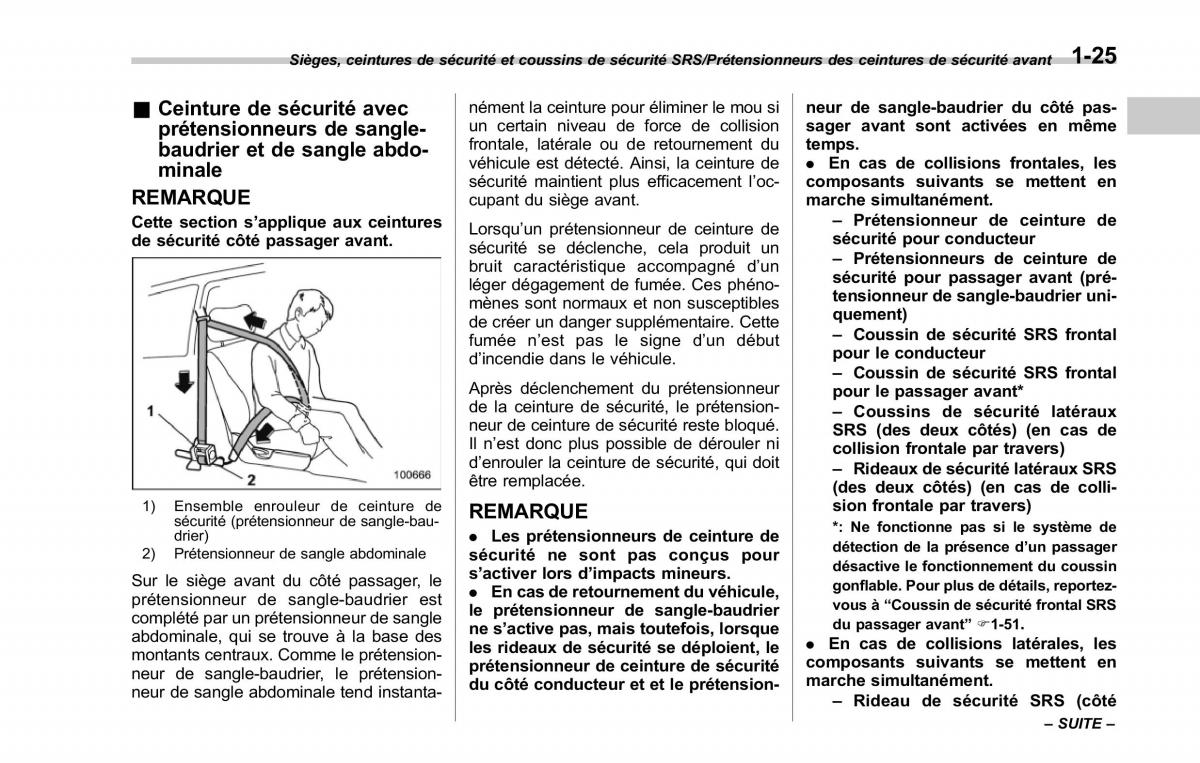 Sièges, ceintures de sécurité et coussins de sécurité SRS/Prétensionneurs des ceintures de sécurité avant 1-25

■ Ceinture de sécurité avec prétensionneurs de sangle-baudrier et de sangle abdominale

REMARQUE

Cette section s'applique aux ceintures de sécurité côté passager avant.

1
2
100666

1) Ensemble enrouleur de ceinture de sécurité (prétensionneur de sangle-baudrier)
2) Prétensionneur de sangle abdominale

Sur le siège avant du côté passager, le prétensionneur de sangle-baudrier est complété par un prétensionneur de sangle abdominale, qui se trouve à la base des montants centraux. Comme le prétensionneur de sangle-baudrier, le prétensionneur de sangle abdominale tend instantanément la ceinture pour éliminer le mou si un certain niveau de force de collision frontale, latérale ou de retournement du véhicule est détecté. Ainsi, la ceinture de sécurité maintient plus efficacement l'occupant du siège avant.

Lorsqu'un prétensionneur de ceinture de sécurité se déclenche, cela produit un bruit caractéristique accompagné d'un léger dégagement de fumée. Ces phénomènes sont normaux et non susceptibles de créer un danger supplémentaire. Cette fumée n'est pas le signe d'un début d'incendie dans le véhicule.

Après déclenchement du prétensionneur de la ceinture de sécurité, le prétensionneur de ceinture de sécurité reste bloqué. Il n'est donc plus possible de dérouler ni d'enrouler la ceinture de sécurité, qui doit être remplacée.

REMARQUE

● Les prétensionneurs de ceinture de sécurité ne sont pas conçus pour s'activer lors d'impacts mineurs.
● En cas de retournement du véhicule, le prétensionneur de sangle-baudrier ne s'active pas, mais toutefois, lorsque les rideaux de sécurité se déploient, le prétensionneur de ceinture de sécurité du côté conducteur et et le prétensionneur de sangle-baudrier du côté passager avant sont activées en même temps.
● En cas de collisions frontales, les composants suivants se mettent en marche simultanément.
– Prétensionneur de ceinture de sécurité pour conducteur
– Prétensionneurs de ceinture de sécurité pour passager avant (prétensionneur de sangle-baudrier uniquement)
– Coussin de sécurité SRS frontal pour le conducteur
– Coussin de sécurité SRS frontal pour le passager avant*
– Coussins de sécurité latéraux SRS (des deux côtés) (en cas de collision frontale par travers)
– Rideaux de sécurité latéraux SRS (des deux côtés) (en cas de collision frontale par travers)
*: Ne fonctionne pas si le système de détection de la présence d'un passager désactive le fonctionnement du coussin gonflable. Pour plus de détails, reportez-vous à "Coussin de sécurité frontal SRS du passager avant" ☞1-51.
● En cas de collisions latérales, les composants suivants se mettent en marche simultanément.
– Rideau de sécurité SRS (côté

– SUITE –